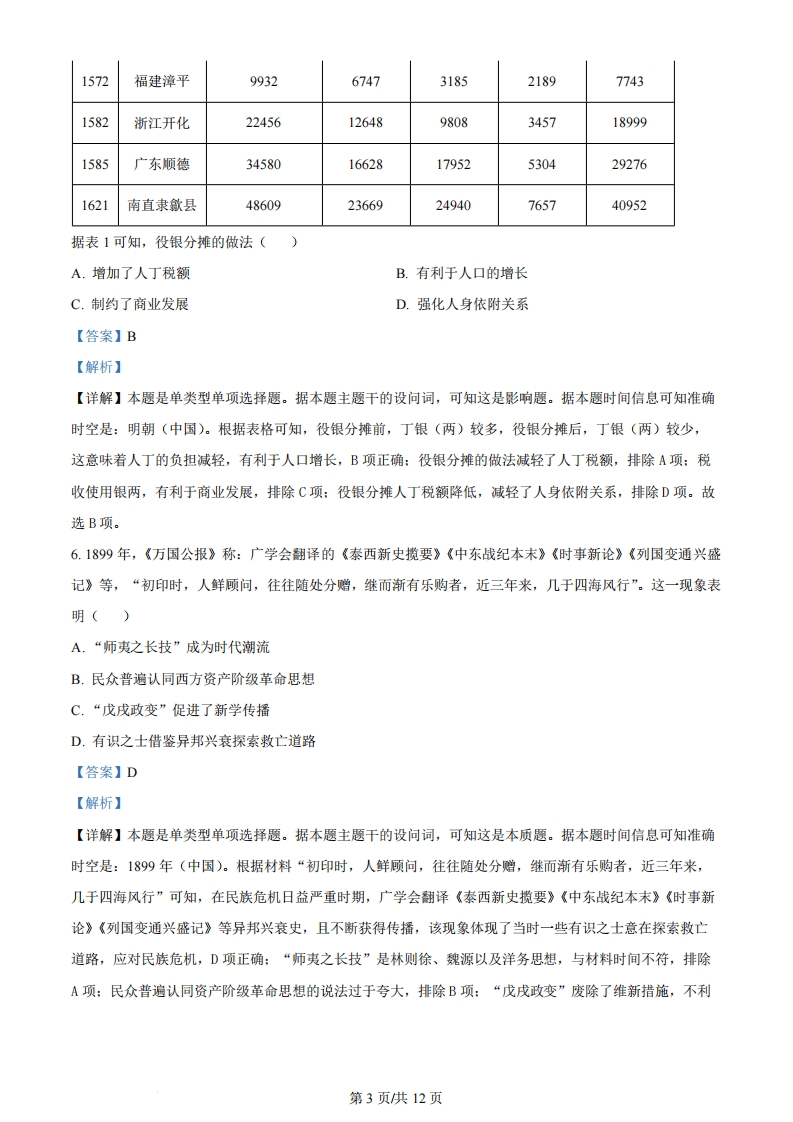 | 1572 | 福建漳平 | 9932 | 6747 | 3185 | 2189 | 7743 |
|---|---|---|---|---|---|---|
| 1582 | 浙江开化 | 22456 | 12648 | 9808 | 3457 | 18999 |
| 1585 | 广东顺德 | 34580 | 16628 | 17952 | 5304 | 29276 |
| 1621 | 南直隶歙县 | 48609 | 23669 | 24940 | 7657 | 40952 |

据表 1 可知，役银分摊的做法（　）

A. 增加了人丁税额

B. 有利于人口的增长

C. 制约了商业发展

D. 强化人身依附关系

【答案】B

【解析】

【详解】本题是单类型单项选择题。据本题主题干的设问词，可知这是影响题。据本题时间信息可知准确时空是：明朝（中国）。根据表格可知，役银分摊前，丁银（两）较多，役银分摊后，丁银（两）较少，这意味着人丁的负担减轻，有利于人口增长，B 项正确；役银分摊的做法减轻了人丁税额，排除 A 项；税收使用银两，有利于商业发展，排除 C 项；役银分摊人丁税额降低，减轻了人身依附关系，排除 D 项。故选 B 项。

6. 1899 年，《万国公报》称：广学会翻译的《泰西新史揽要》《中东战纪本末》《时事新论》《列国变通兴盛记》等，“初印时，人鲜顾问，往往随处分赠，继而渐有乐购者，近三年来，几于四海风行”。这一现象表明（　）

A. “师夷之长技”成为时代潮流

B. 民众普遍认同西方资产阶级革命思想

C. “戊戌政变”促进了新学传播

D. 有识之士借鉴异邦兴衰探索救亡道路

【答案】D

【解析】

【详解】本题是单类型单项选择题。据本题主题干的设问词，可知这是本质题。据本题时间信息可知准确时空是：1899 年（中国）。根据材料“初印时，人鲜顾问，往往随处分赠，继而渐有乐购者，近三年来，几于四海风行”可知，在民族危机日益严重时期，广学会翻译《泰西新史揽要》《中东战纪本末》《时事新论》《列国变通兴盛记》等异邦兴衰史，且不断获得传播，该现象体现了当时一些有识之士意在探索救亡道路，应对民族危机，D 项正确；“师夷之长技”是林则徐、魏源以及洋务思想，与材料时间不符，排除 A 项；民众普遍认同资产阶级革命思想的说法过于夸大，排除 B 项；“戊戌政变”废除了维新措施，不利

第 3 页/共 12 页